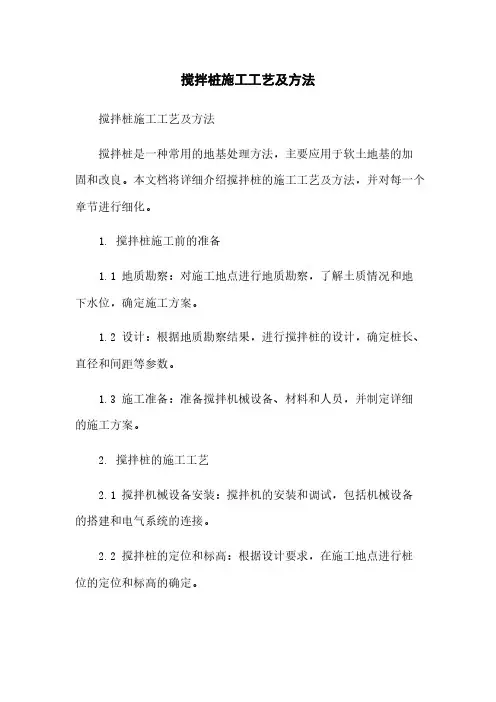 搅拌桩施工工艺及方法

搅拌桩施工工艺及方法

搅拌桩是一种常用的地基处理方法，主要应用于软土地基的加固和改良。本文档将详细介绍搅拌桩的施工工艺及方法，并对每一个章节进行细化。

1. 搅拌桩施工前的准备

1.1 地质勘察：对施工地点进行地质勘察，了解土质情况和地下水位，确定施工方案。

1.2 设计：根据地质勘察结果，进行搅拌桩的设计，确定桩长、直径和间距等参数。

1.3 施工准备：准备搅拌机械设备、材料和人员，并制定详细的施工方案。

2. 搅拌桩的施工工艺

2.1 搅拌机械设备安装：搅拌机的安装和调试，包括机械设备的搭建和电气系统的连接。

2.2 搅拌桩的定位和标高：根据设计要求，在施工地点进行桩位的定位和标高的确定。